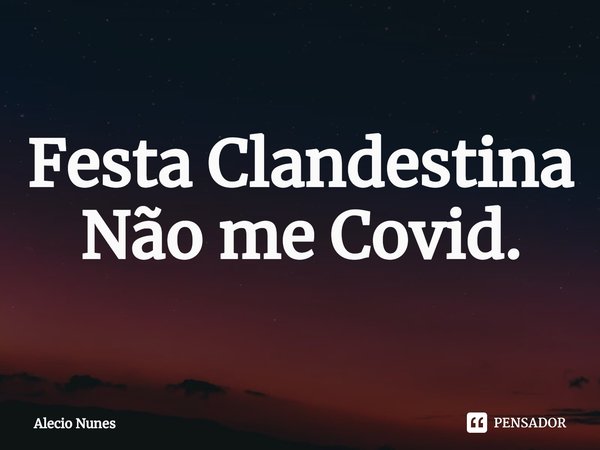 Festa Clandestina
Não me Covid.

Alecio Nunes

PENSADOR